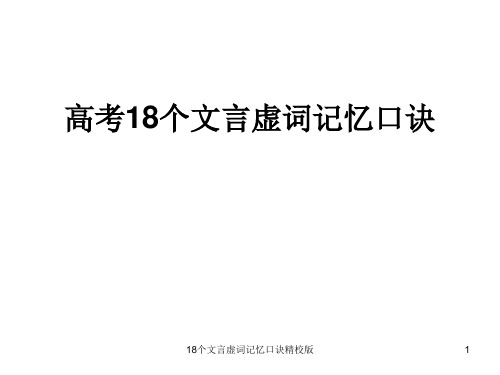 高考18个文言虚词记忆口诀

18个文言虚词记忆口诀精校版

1